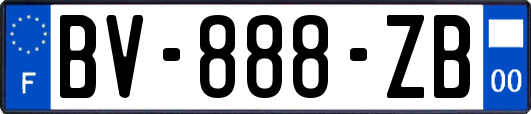 F
BV-888-ZB
00